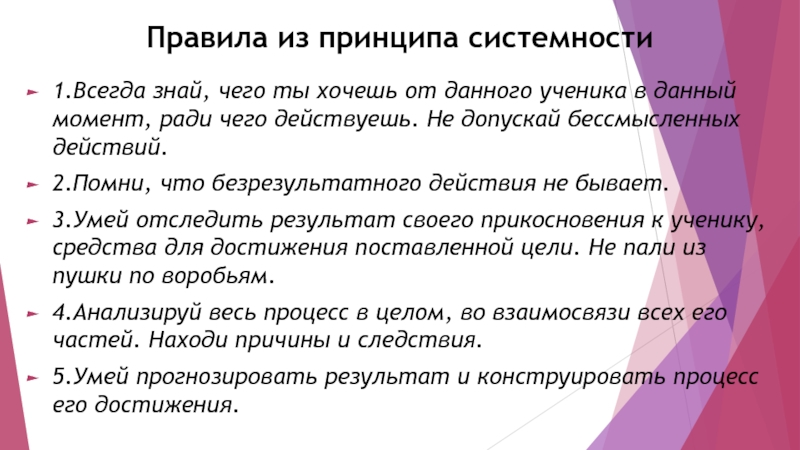 Правила из принципа системности

1.Всегда знай, чего ты хочешь от данного ученика в данный момент, ради чего действуешь. Не допускай бессмысленных действий.

2.Помни, что безрезультатного действия не бывает.

3.Умей отследить результат своего прикосновения к ученику, средства для достижения поставленной цели. Не пали из пушки по воробьям.

4.Анализируй весь процесс в целом, во взаимосвязи всех его частей. Находи причины и следствия.

5.Умей прогнозировать результат и конструировать процесс его достижения.